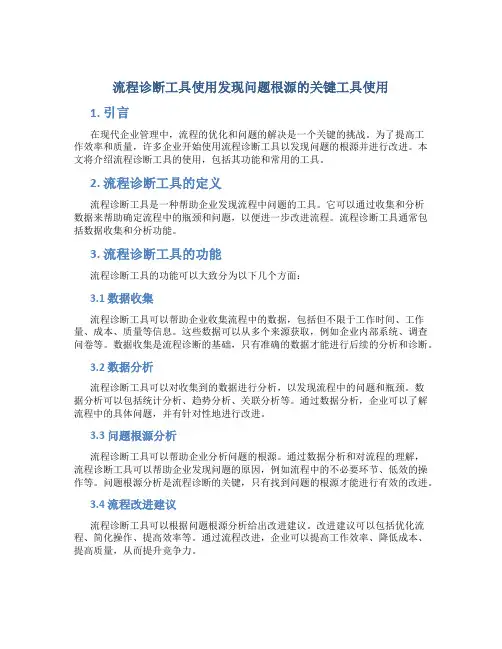 流程诊断工具使用发现问题根源的关键工具使用

1. 引言

在现代企业管理中，流程的优化和问题的解决是一个关键的挑战。为了提高工作效率和质量，许多企业开始使用流程诊断工具以发现问题的根源并进行改进。本文将介绍流程诊断工具的使用，包括其功能和常用的工具。

2. 流程诊断工具的定义

流程诊断工具是一种帮助企业发现流程中问题的工具。它可以通过收集和分析数据来帮助确定流程中的瓶颈和问题，以便进一步改进流程。流程诊断工具通常包括数据收集和分析功能。

3. 流程诊断工具的功能

流程诊断工具的功能可以大致分为以下几个方面：

3.1 数据收集

流程诊断工具可以帮助企业收集流程中的数据，包括但不限于工作时间、工作量、成本、质量等信息。这些数据可以从多个来源获取，例如企业内部系统、调查问卷等。数据收集是流程诊断的基础，只有准确的数据才能进行后续的分析和诊断。

3.2 数据分析

流程诊断工具可以对收集到的数据进行分析，以发现流程中的问题和瓶颈。数据分析可以包括统计分析、趋势分析、关联分析等。通过数据分析，企业可以了解流程中的具体问题，并有针对性地进行改进。

3.3 问题根源分析

流程诊断工具可以帮助企业分析问题的根源。通过数据分析和对流程的理解，流程诊断工具可以帮助企业发现问题的原因，例如流程中的不必要环节、低效的操作等。问题根源分析是流程诊断的关键，只有找到问题的根源才能进行有效的改进。

3.4 流程改进建议

流程诊断工具可以根据问题根源分析给出改进建议。改进建议可以包括优化流程、简化操作、提高效率等。通过流程改进，企业可以提高工作效率、降低成本、提高质量，从而提升竞争力。